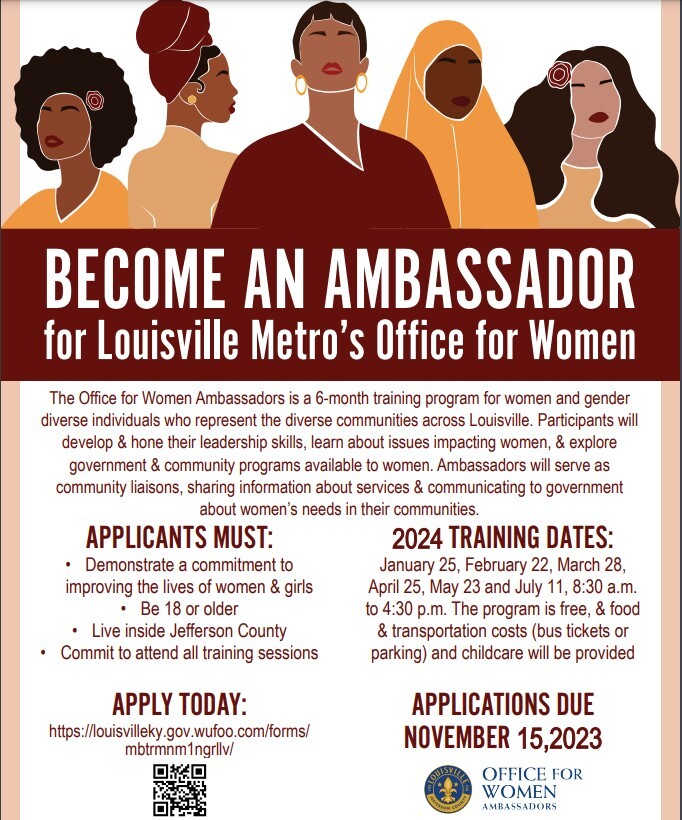 BECOME AN AMBASSADOR
for Louisville Metro's Office for Women

The Office for Women Ambassadors is a 6-month training program for women and gender diverse individuals who represent the diverse communities across Louisville. Participants will develop & hone their leadership skills, learn about issues impacting women, & explore government & community programs available to women. Ambassadors will serve as community liaisons, sharing information about services & communicating to government about women's needs in their communities.

APPLICANTS MUST:
• Demonstrate a commitment to improving the lives of women & girls
• Be 18 or older
• Live inside Jefferson County
• Commit to attend all training sessions

APPLY TODAY:
https://louisvilleky.gov.wufoo.com/forms/mbtrmnm1ngrllv/

2024 TRAINING DATES:
January 25, February 22, March 28, April 25, May 23 and July 11, 8:30 a.m. to 4:30 p.m. The program is free, & food & transportation costs (bus tickets or parking) and childcare will be provided

APPLICATIONS DUE
NOVEMBER 15,2023

LOUISVILLE
JEFFERSON COUNTY
OFFICE FOR
WOMEN
AMBASSADORS